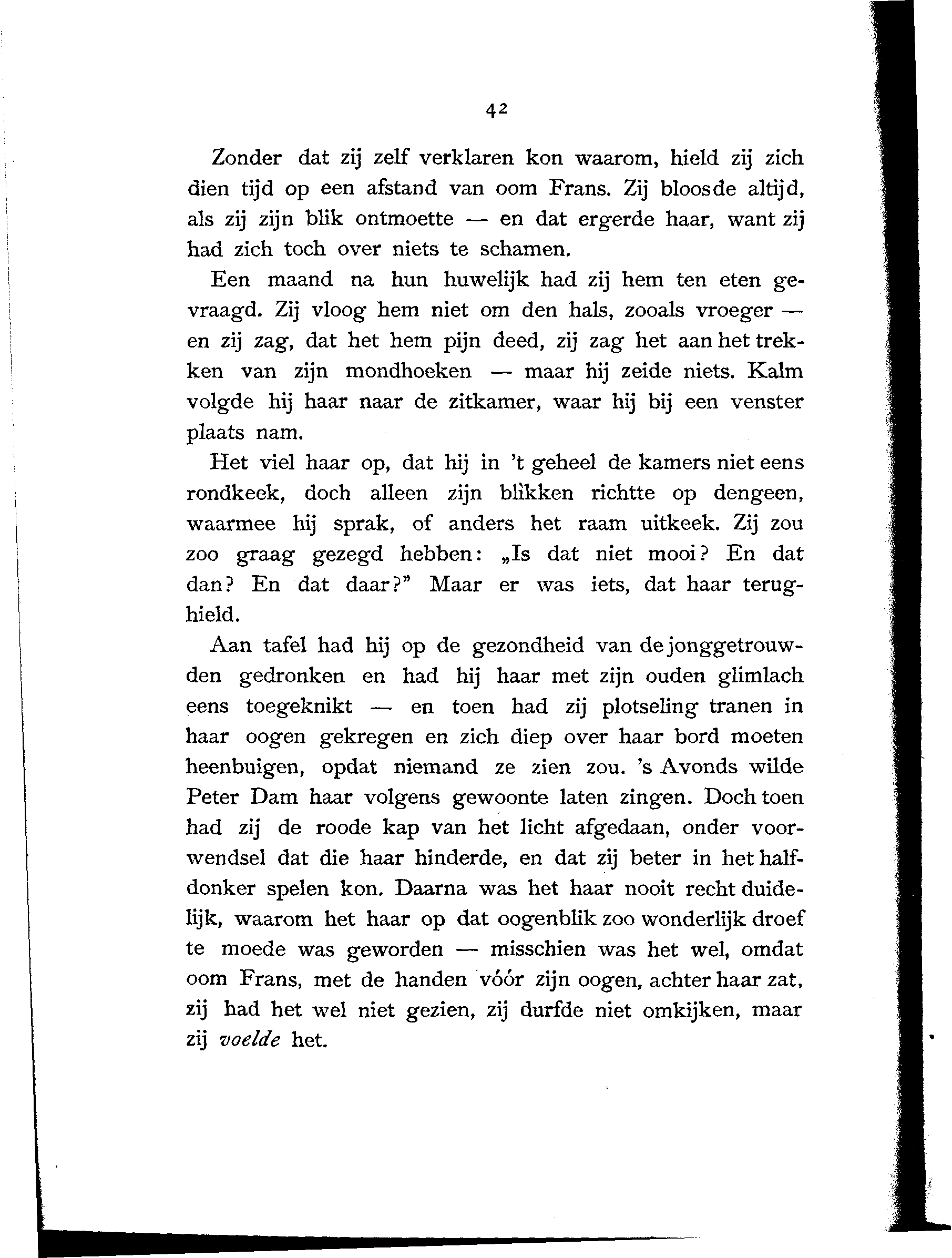 42

Zonder dat zij zelf verklaren kon waarom, hield zij zich dien tijd op een afstand van oom Frans. Zij bloosde altijd, als zij zijn blik ontmoette — en dat ergerde haar, want zij had zich toch over niets te schamen.

Een maand na hun huwelijk had zij hem ten eten gevraagd. Zij vloog hem niet om den hals, zooals vroeger — en zij zag, dat het hem pijn deed, zij zag het aan het trekken van zijn mondhoeken — maar hij zeide niets. Kalm volgde hij haar naar de zitkamer, waar hij bij een venster plaats nam.

Het viel haar op, dat hij in 't geheel de kamers niet eens rondkeek, doch alleen zijn blikken richtte op dengeen, waarmee hij sprak, of anders het raam uitkeek. Zij zou zoo graag gezegd hebben: „Is dat niet mooi? En dat dan? En dat daar?" Maar er was iets, dat haar terughield.

Aan tafel had hij op de gezondheid van de jonggetrouwden gedronken en had hij haar met zijn ouden glimlach eens toegeknikt — en toen had zij plotseling tranen in haar oogen gekregen en zich diep over haar bord moeten heenbuigen, opdat niemand ze zien zou. 's Avonds wilde Peter Dam haar volgens gewoonte laten zingen. Doch toen had zij de roode kap van het licht afgedaan, onder voorwendsel dat die haar hinderde, en dat zij beter in het halfdonker spelen kon. Daarna was het haar nooit recht duidelijk, waarom het haar op dat oogenblik zoo wonderlijk droef te moede was geworden — misschien was het wel, omdat oom Frans, met de handen vóór zijn oogen, achter haar zat, zij had het wel niet gezien, zij durfde niet omkijken, maar zij voelde het.